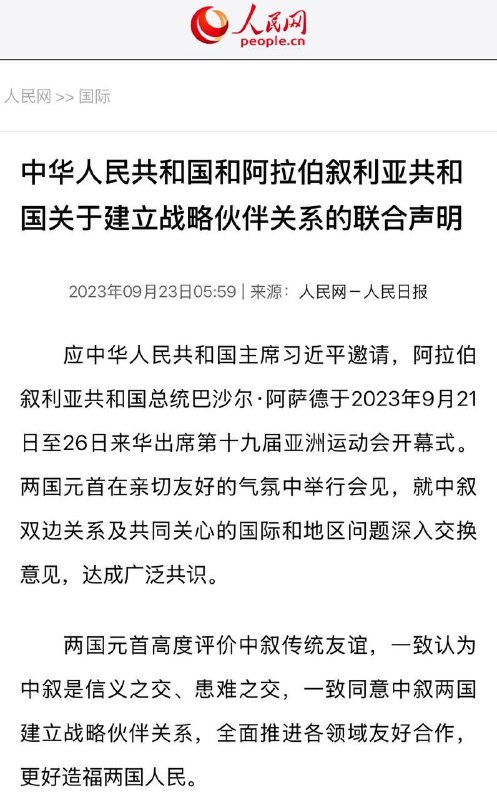 人民网
people.cn

人民网 >> 国际

中华人民共和国和阿拉伯叙利亚共和国关于建立战略伙伴关系的联合声明

2023年09月23日05:59 | 来源：人民网－人民日报

应中华人民共和国主席习近平邀请，阿拉伯叙利亚共和国总统巴沙尔·阿萨德于2023年9月21日至26日来华出席第十九届亚洲运动会开幕式。两国元首在亲切友好的气氛中举行会见，就中叙双边关系及共同关心的国际和地区问题深入交换意见，达成广泛共识。

两国元首高度评价中叙传统友谊，一致认为中叙是信义之交、患难之交，一致同意中叙两国建立战略伙伴关系，全面推进各领域友好合作，更好造福两国人民。